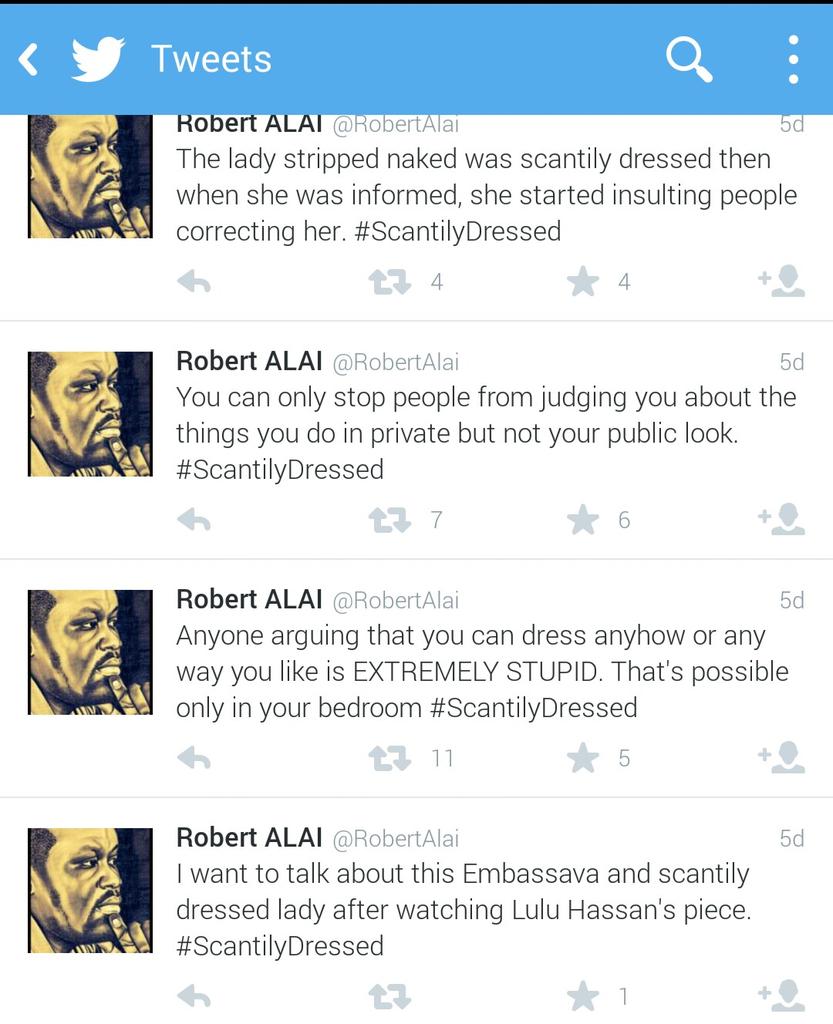 Tweets

Robert ALAI @RobertAlai 5d
The lady stripped naked was scantily dressed then when she was informed, she started insulting people correcting her. #ScantilyDressed
4 4

Robert ALAI @RobertAlai 5d
You can only stop people from judging you about the things you do in private but not your public look. #ScantilyDressed
7 6

Robert ALAI @RobertAlai 5d
Anyone arguing that you can dress anyhow or any way you like is EXTREMELY STUPID. That's possible only in your bedroom #ScantilyDressed
11 5

Robert ALAI @RobertAlai 5d
I want to talk about this Embassava and scantily dressed lady after watching Lulu Hassan's piece. #ScantilyDressed
1